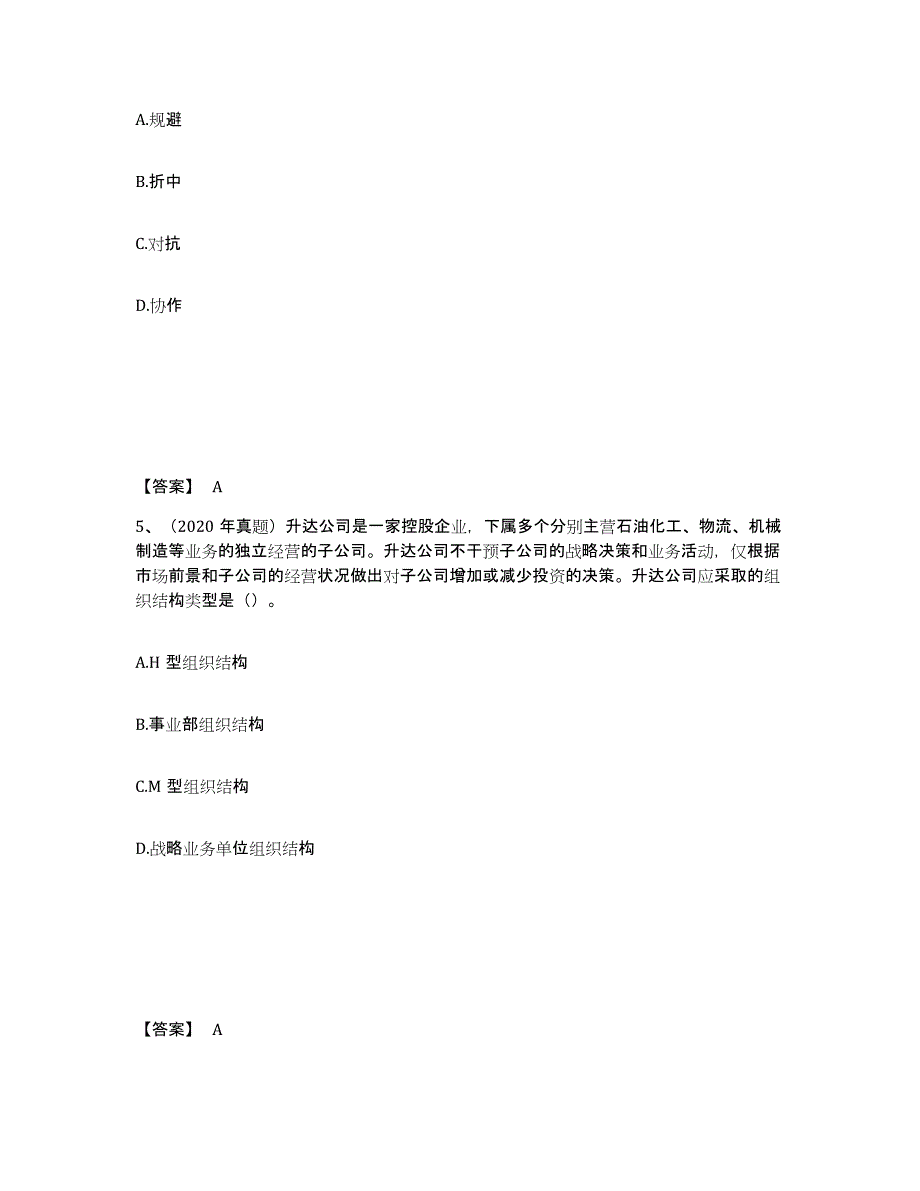 A.规避

B.折中

C.对抗

D.协作

【答案】 A

5、（2020 年真题）升达公司是一家控股企业，下属多个分别主营石油化工、物流、机械制造等业务的独立经营的子公司。升达公司不干预子公司的战略决策和业务活动，仅根据市场前景和子公司的经营状况做出对子公司增加或减少投资的决策。升达公司应采取的组织结构类型是（）。

A.H 型组织结构

B.事业部组织结构

C.M 型组织结构

D.战略业务单位组织结构

【答案】 A